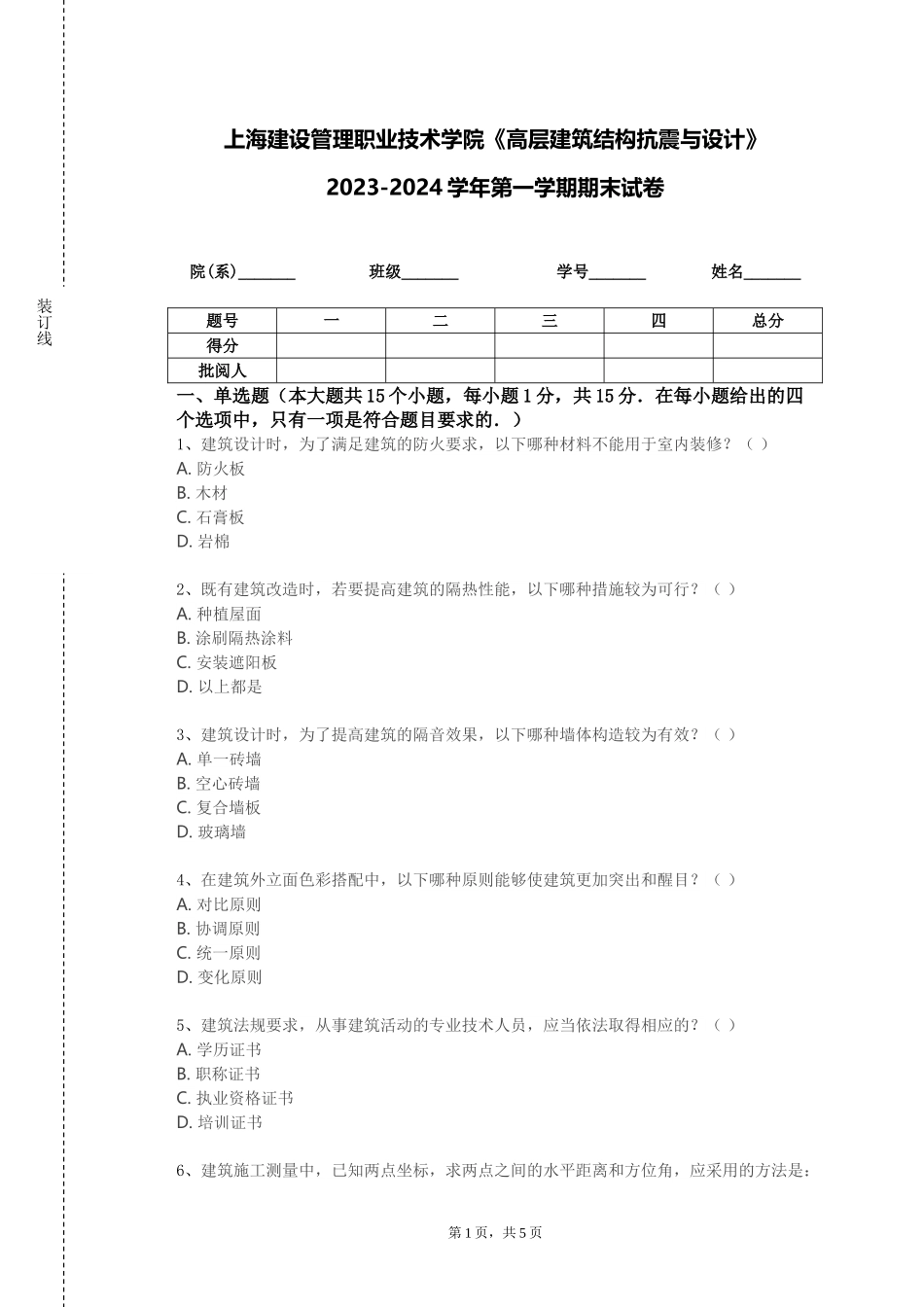 装订线

上海建设管理职业技术学院《高层建筑结构抗震与设计》

2023-2024 学年第一学期期末试卷

院(系)_______ 班级_______ 学号_______ 姓名_______

| 题号 | 一 | 二 | 三 | 四 | 总分 |
|---|---|---|---|---|---|
| 得分 | | | | | |
| 批阅人 | | | | | |

一、单选题（本大题共 15 个小题，每小题 1 分，共 15 分．在每小题给出的四个选项中，只有一项是符合题目要求的．）

1、建筑设计时，为了满足建筑的防火要求，以下哪种材料不能用于室内装修？（ ）
A. 防火板
B. 木材
C. 石膏板
D. 岩棉

2、既有建筑改造时，若要提高建筑的隔热性能，以下哪种措施较为可行？（ ）
A. 种植屋面
B. 涂刷隔热涂料
C. 安装遮阳板
D. 以上都是

3、建筑设计时，为了提高建筑的隔音效果，以下哪种墙体构造较为有效？（ ）
A. 单一砖墙
B. 空心砖墙
C. 复合墙板
D. 玻璃墙

4、在建筑外立面色彩搭配中，以下哪种原则能够使建筑更加突出和醒目？（ ）
A. 对比原则
B. 协调原则
C. 统一原则
D. 变化原则

5、建筑法规要求，从事建筑活动的专业技术人员，应当依法取得相应的？（ ）
A. 学历证书
B. 职称证书
C. 执业资格证书
D. 培训证书

6、建筑施工测量中，已知两点坐标，求两点之间的水平距离和方位角，应采用的方法是：

第 1 页，共 5 页